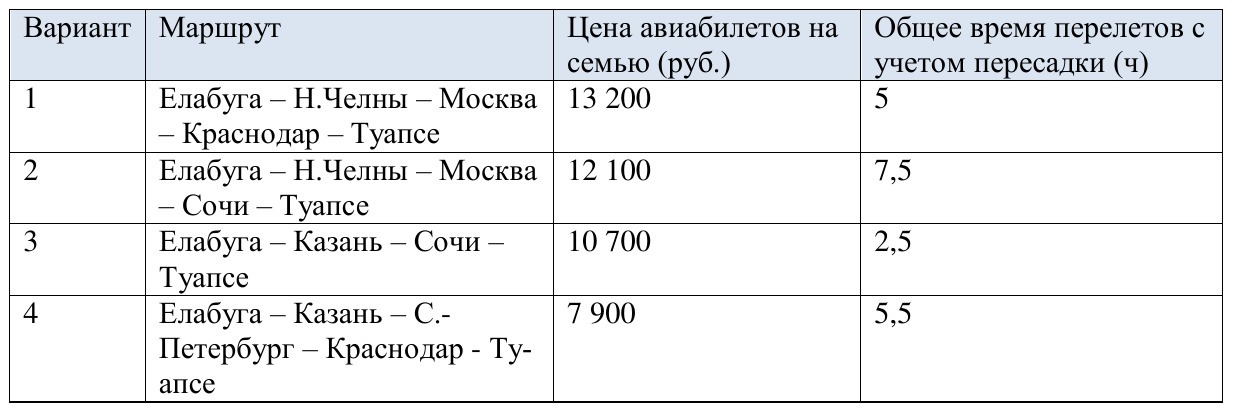 | Вариант | Маршрут | Цена авиабилетов на семью (руб.) | Общее время перелетов с учетом пересадки (ч) |
|---|---|---|---|
| 1 | Елабуга – Н.Челны – Москва – Краснодар – Туапсе | 13 200 | 5 |
| 2 | Елабуга – Н.Челны – Москва – Сочи – Туапсе | 12 100 | 7,5 |
| 3 | Елабуга – Казань – Сочи – Туапсе | 10 700 | 2,5 |
| 4 | Елабуга – Казань – С.-Петербург – Краснодар - Туапсе | 7 900 | 5,5 |